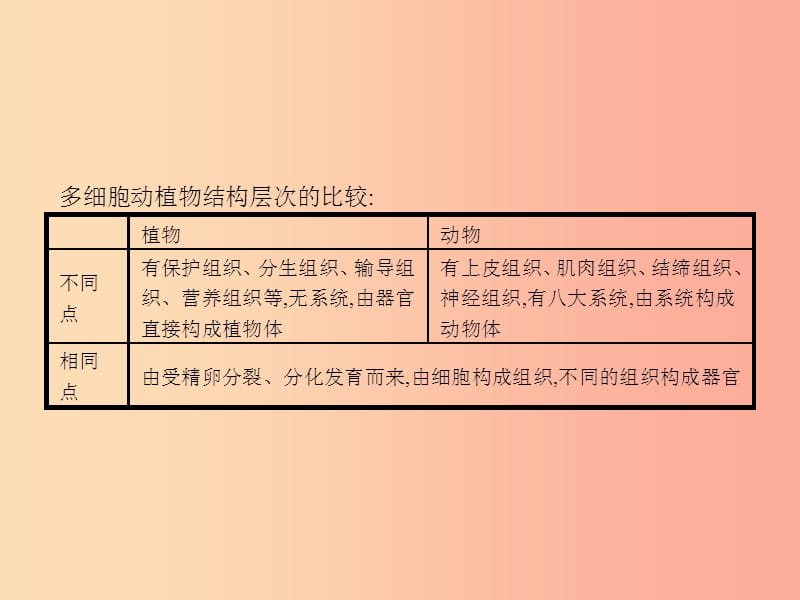 多细胞动植物结构层次的比较:

| | 植物 | 动物 |
|---|---|---|
| 不同点 | 有保护组织、分生组织、输导组织、营养组织等,无系统,由器官直接构成植物体 | 有上皮组织、肌肉组织、结缔组织、神经组织,有八大系统,由系统构成动物体 |
| 相同点 | 由受精卵分裂、分化发育而来,由细胞构成组织,不同的组织构成器官 | |